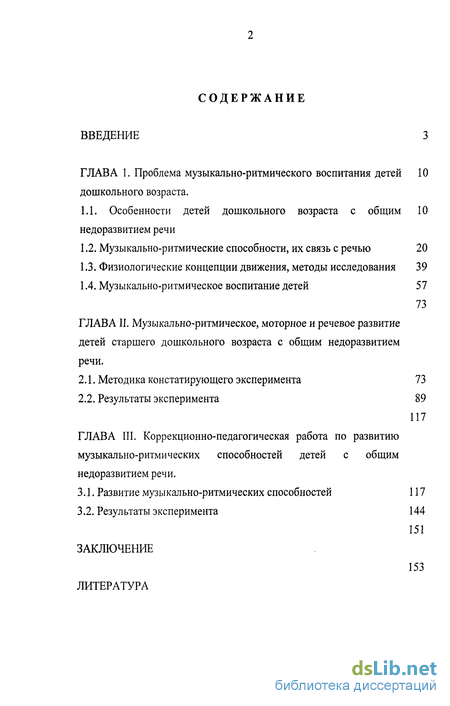 2

СОДЕРЖАНИЕ

ВВЕДЕНИЕ 3

ГЛАВА 1. Проблема музыкально-ритмического воспитания детей дошкольного возраста. 10

1.1. Особенности детей дошкольного возраста с общим недоразвитием речи 10

1.2. Музыкально-ритмические способности, их связь с речью 20

1.3. Физиологические концепции движения, методы исследования 39

1.4. Музыкально-ритмическое воспитание детей 57

73

ГЛАВА II. Музыкально-ритмическое, моторное и речевое развитие детей старшего дошкольного возраста с общим недоразвитием речи.

2.1. Методика констатирующего эксперимента 73

2.2. Результаты эксперимента 89

117

ГЛАВА III. Коррекционно-педагогическая работа по развитию музыкально-ритмических способностей детей с общим недоразвитием речи.

3.1. Развитие музыкально-ритмических способностей 117

3.2. Результаты эксперимента 144

151

ЗАКЛЮЧЕНИЕ

153

ЛИТЕРАТУРА

dsLib.net
библиотека диссертаций